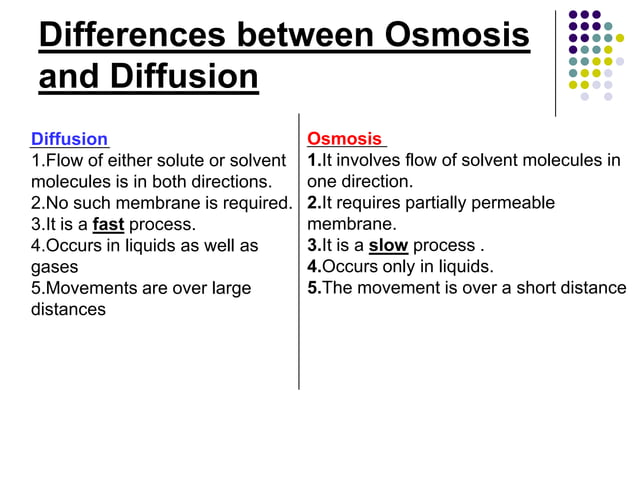 Differences between Osmosis and Diffusion

Diffusion
1.Flow of either solute or solvent molecules is in both directions.
2.No such membrane is required.
3.It is a fast process.
4.Occurs in liquids as well as gases
5.Movements are over large distances

Osmosis
1.It involves flow of solvent molecules in one direction.
2.It requires partially permeable membrane.
3.It is a slow process .
4.Occurs only in liquids.
5.The movement is over a short distance